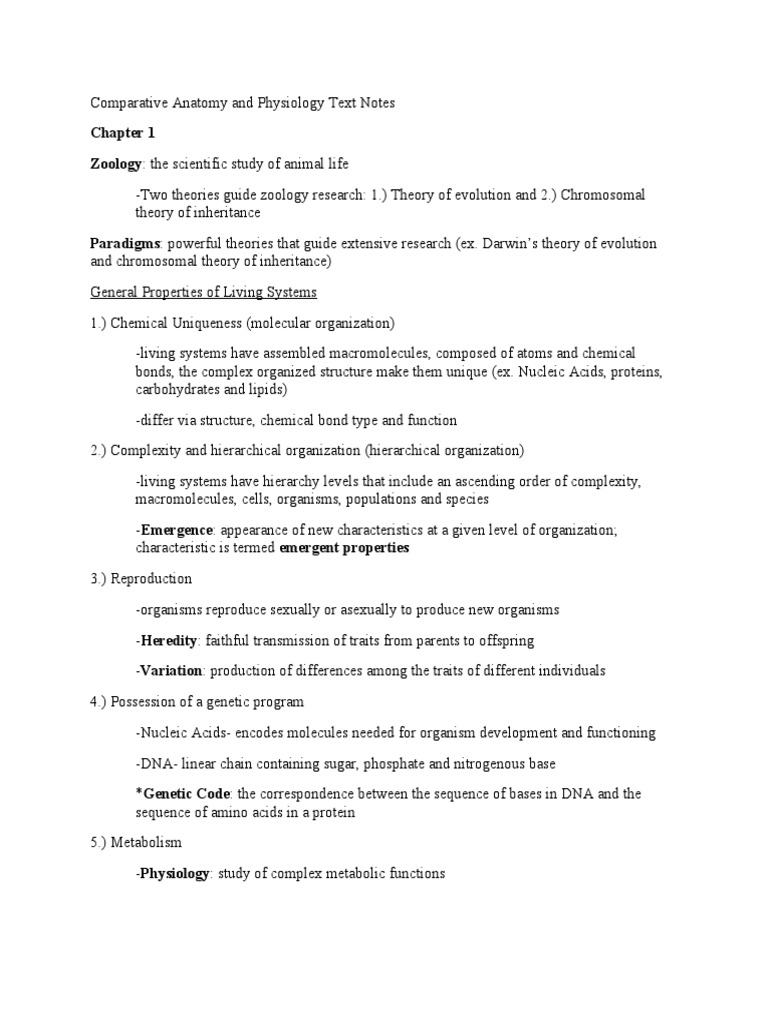 Comparative Anatomy and Physiology Text Notes

Chapter 1

Zoology: the scientific study of animal life

-Two theories guide zoology research: 1.) Theory of evolution and 2.) Chromosomal theory of inheritance

Paradigms: powerful theories that guide extensive research (ex. Darwin's theory of evolution and chromosomal theory of inheritance)

General Properties of Living Systems

1.) Chemical Uniqueness (molecular organization)

-living systems have assembled macromolecules, composed of atoms and chemical bonds, the complex organized structure make them unique (ex. Nucleic Acids, proteins, carbohydrates and lipids)

-differ via structure, chemical bond type and function

2.) Complexity and hierarchical organization (hierarchical organization)

-living systems have hierarchy levels that include an ascending order of complexity, macromolecules, cells, organisms, populations and species

-Emergence: appearance of new characteristics at a given level of organization; characteristic is termed emergent properties

3.) Reproduction

-organisms reproduce sexually or asexually to produce new organisms

-Heredity: faithful transmission of traits from parents to offspring

-Variation: production of differences among the traits of different individuals

4.) Possession of a genetic program

-Nucleic Acids- encodes molecules needed for organism development and functioning

-DNA- linear chain containing sugar, phosphate and nitrogenous base

*Genetic Code: the correspondence between the sequence of bases in DNA and the sequence of amino acids in a protein

5.) Metabolism

-Physiology: study of complex metabolic functions